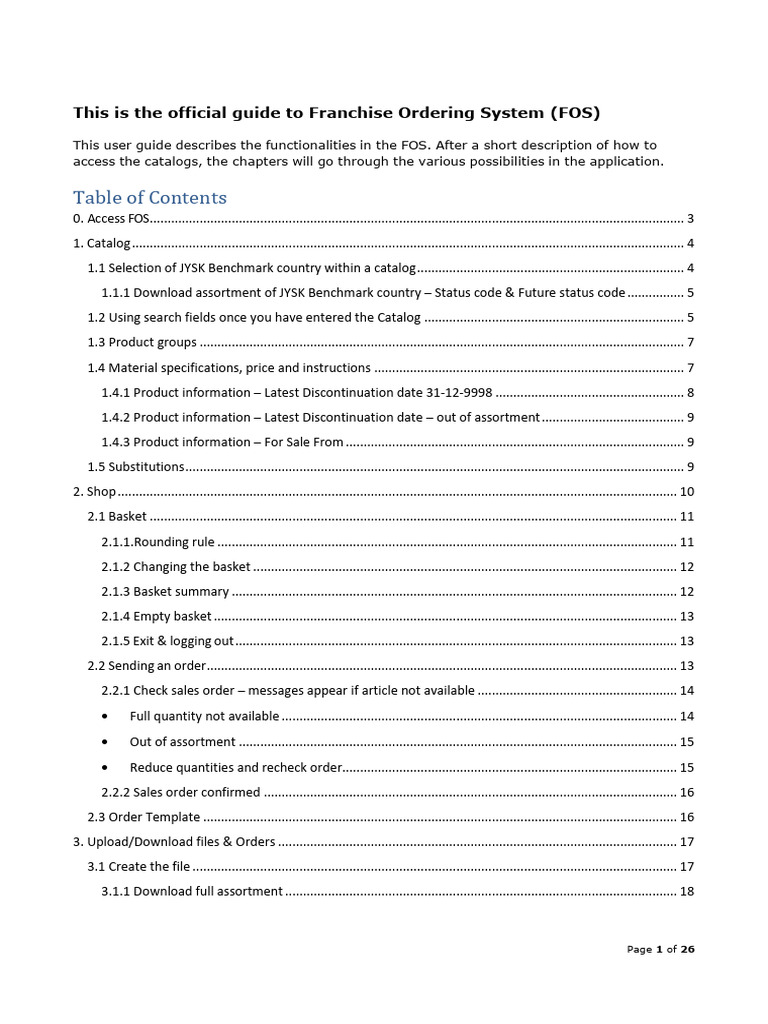 This is the official guide to Franchise Ordering System (FOS)

This user guide describes the functionalities in the FOS. After a short description of how to access the catalogs, the chapters will go through the various possibilities in the application.

Table of Contents

0. Access FOS 3

1. Catalog 4

1.1 Selection of JYSK Benchmark country within a catalog 4

1.1.1 Download assortment of JYSK Benchmark country – Status code & Future status code 5

1.2 Using search fields once you have entered the Catalog 5

1.3 Product groups 7

1.4 Material specifications, price and instructions 7

1.4.1 Product information – Latest Discontinuation date 31-12-9998 8

1.4.2 Product information – Latest Discontinuation date – out of assortment 9

1.4.3 Product information – For Sale From 9

1.5 Substitutions 9

2. Shop 10

2.1 Basket 11

2.1.1.Rounding rule 11

2.1.2 Changing the basket 12

2.1.3 Basket summary 12

2.1.4 Empty basket 13

2.1.5 Exit & logging out 13

2.2 Sending an order 13

2.2.1 Check sales order – messages appear if article not available 14

• Full quantity not available 14

• Out of assortment 15

• Reduce quantities and recheck order 15

2.2.2 Sales order confirmed 16

2.3 Order Template 16

3. Upload/Download files & Orders 17

3.1 Create the file 17

3.1.1 Download full assortment 18

Page 1 of 26